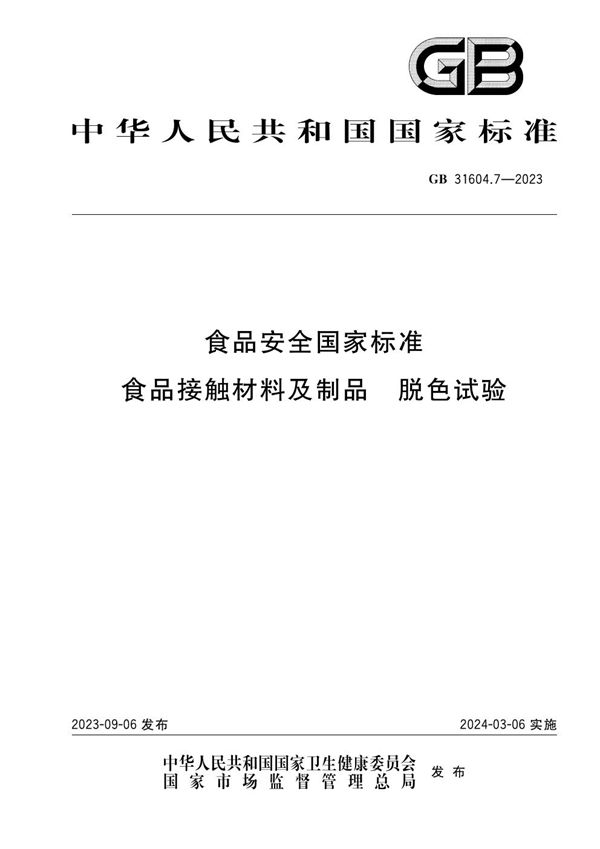 GB

中华人民共和国国家标准

GB 31604.7—2023

食品安全国家标准
食品接触材料及制品 脱色试验

2023-09-06 发布

2024-03-06 实施

中华人民共和国国家卫生健康委员会
国家市场监督管理总局
发布